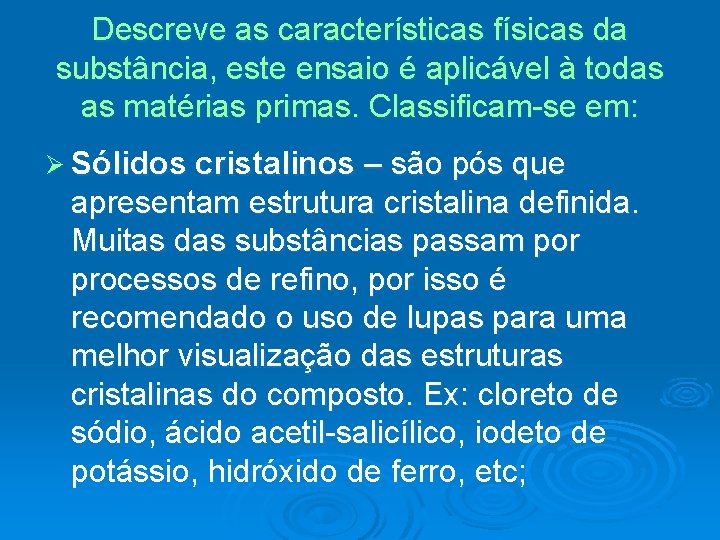 Descreve as características físicas da substância, este ensaio é aplicável à todas as matérias primas. Classificam-se em:

➢ Sólidos cristalinos – são pós que apresentam estrutura cristalina definida. Muitas das substâncias passam por processos de refino, por isso é recomendado o uso de lupas para uma melhor visualização das estruturas cristalinas do composto. Ex: cloreto de sódio, ácido acetil-salicílico, iodeto de potássio, hidróxido de ferro, etc;